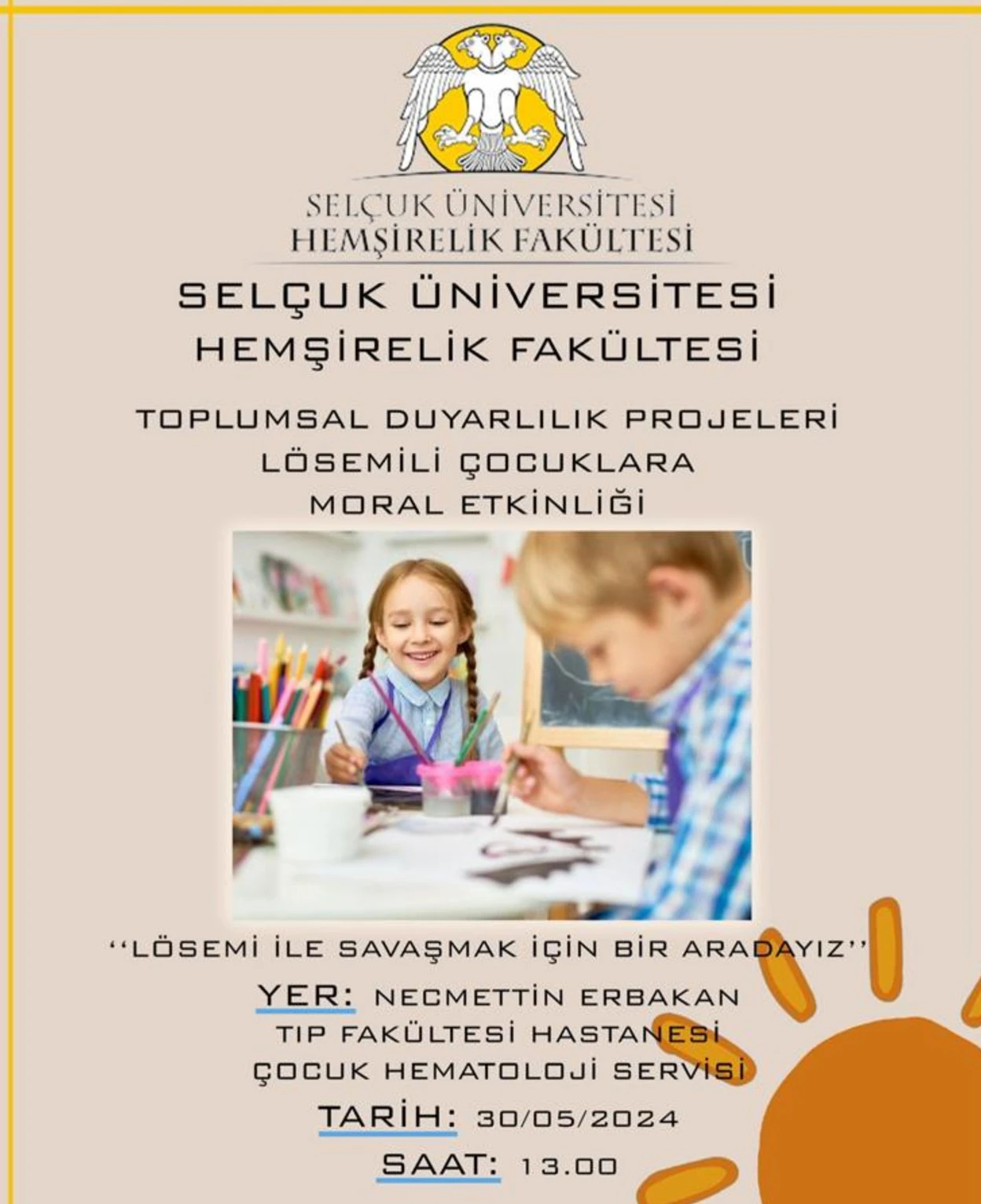 SELÇUK ÜNİVERSİTESİ
HEMŞİRELİK FAKÜLTESİ

SELÇUK ÜNİVERSİTESİ
HEMŞİRELİK FAKÜLTESİ

TOPLUMSAL DUYARLILIK PROJELERİ
LÖSEMİLİ ÇOCUKLARA
MORAL ETKİNLİĞİ

''LÖSEMİ İLE SAVAŞMAK İÇİN BİR ARADAYIZ''

YER: NECMETTİN ERBAKAN TIP FAKÜLTESİ HASTANESİ ÇOCUK HEMATOLOJİ SERVİSİ

TARİH: 30/05/2024

SAAT: 13.00